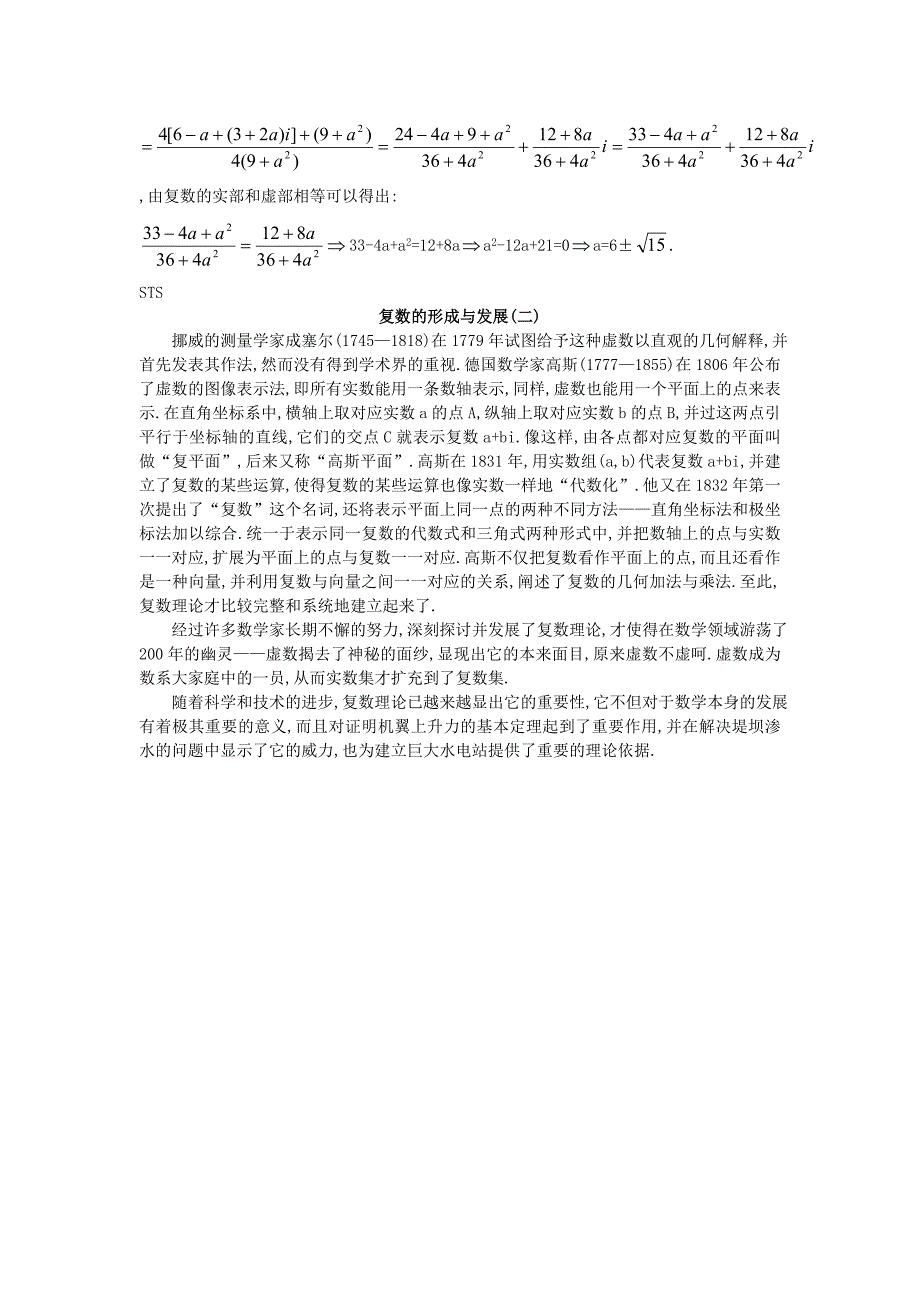 $=\frac{4[6-a+(3+2a)i]+(9+a^2)}{4(9+a^2)}=\frac{24-4a+9+a^2}{36+4a^2}+\frac{12+8a}{36+4a^2}i=\frac{33-4a+a^2}{36+4a^2}+\frac{12+8a}{36+4a^2}i$

，由复数的实部和虚部相等可以得出：

$\frac{33-4a+a^2}{36+4a^2}=\frac{12+8a}{36+4a^2}\Rightarrow 33-4a+a^2=12+8a\Rightarrow a^2-12a+21=0\Rightarrow a=6\pm\sqrt{15}$.

STS

复数的形成与发展(二)

挪威的测量学家成塞尔(1745—1818)在1779年试图给予这种虚数以直观的几何解释，并首先发表其作法，然而没有得到学术界的重视.德国数学家高斯(1777—1855)在1806年公布了虚数的图像表示法，即所有实数能用一条数轴表示，同样，虚数也能用一个平面上的点来表示.在直角坐标系中，横轴上取对应实数a的点A，纵轴上取对应实数b的点B，并过这两点引平行于坐标轴的直线，它们的交点C就表示复数a+bi.像这样，由各点都对应复数的平面叫做“复平面”，后来又称“高斯平面”.高斯在1831年，用实数组(a，b)代表复数a+bi，并建立了复数的某些运算，使得复数的某些运算也像实数一样地“代数化”.他又在1832年第一次提出了“复数”这个名词，还将表示平面上同一点的两种不同方法——直角坐标法和极坐标法加以综合.统一于表示同一复数的代数式和三角式两种形式中，并把数轴上的点与实数一一对应，扩展为平面上的点与复数一一对应.高斯不仅把复数看作平面上的点，而且还看作是一种向量，并利用复数与向量之间一一对应的关系，阐述了复数的几何加法与乘法.至此，复数理论才比较完整和系统地建立起来了.

经过许多数学家长期不懈的努力，深刻探讨并发展了复数理论，才使得在数学领域游荡了200年的幽灵——虚数揭去了神秘的面纱，显现出它的本来面目，原来虚数不虚呵.虚数成为数系大家庭中的一员，从而实数集才扩充到了复数集.

随着科学和技术的进步，复数理论已越来越显出它的重要性，它不但对于数学本身的发展有着极其重要的意义，而且对证明机翼上升力的基本定理起到了重要作用，并在解决堤坝渗水的问题中显示了它的威力，也为建立巨大水电站提供了重要的理论依据.